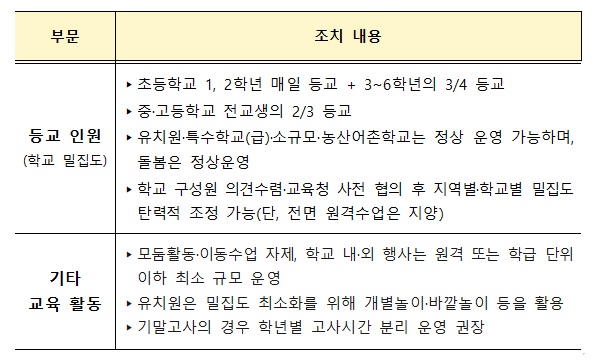 | 부문 | 조치 내용 |
|---|---|
| 등교 인원 (학교 밀집도) | ▸ 초등학교 1, 2학년 매일 등교 + 3~6학년의 3/4 등교 ▸ 중·고등학교 전교생의 2/3 등교 ▸ 유치원·특수학교(급)·소규모·농산어촌학교는 정상 운영 가능하며, 돌봄은 정상운영 ▸ 학교 구성원 의견수렴·교육청 사전 협의 후 지역별·학교별 밀집도 탄력적 조정 가능(단, 전면 원격수업은 지양) |
| 기타 교육 활동 | ▸ 모둠활동·이동수업 자제, 학교 내·외 행사는 원격 또는 학급 단위 이하 최소 규모 운영 ▸ 유치원은 밀집도 최소화를 위해 개별놀이·바깥놀이 등을 활용 ▸ 기말고사의 경우 학년별 고사시간 분리 운영 권장 |